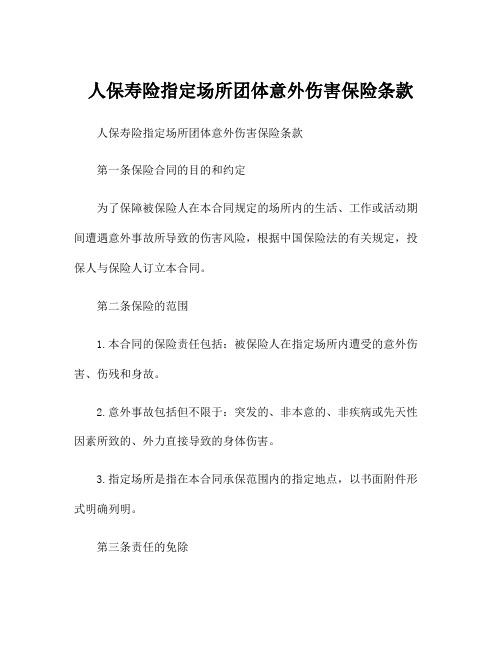 人保寿险指定场所团体意外伤害保险条款

人保寿险指定场所团体意外伤害保险条款

第一条保险合同的目的和约定

为了保障被保险人在本合同规定的场所内的生活、工作或活动期间遭遇意外事故所导致的伤害风险，根据中国保险法的有关规定，投保人与保险人订立本合同。

第二条保险的范围

1.本合同的保险责任包括：被保险人在指定场所内遭受的意外伤害、伤残和身故。

2.意外事故包括但不限于：突发的、非本意的、非疾病或先天性因素所致的、外力直接导致的身体伤害。

3.指定场所是指在本合同承保范围内的指定地点，以书面附件形式明确列明。

第三条责任的免除